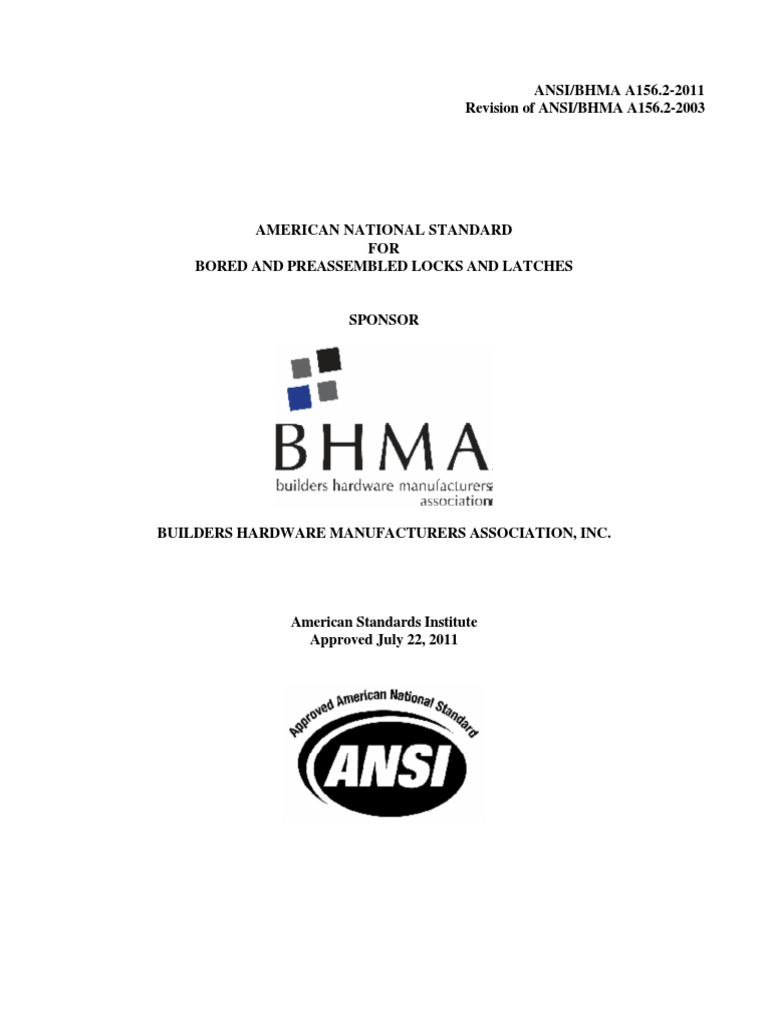 ANSI/BHMA A156.2-2011
Revision of ANSI/BHMA A156.2-2003

AMERICAN NATIONAL STANDARD
FOR
BORED AND PREASSEMBLED LOCKS AND LATCHES

SPONSOR

BHMA
builders hardware manufacturers association

BUILDERS HARDWARE MANUFACTURERS ASSOCIATION, INC.

American Standards Institute
Approved July 22, 2011

Approved American National Standard
ANSI